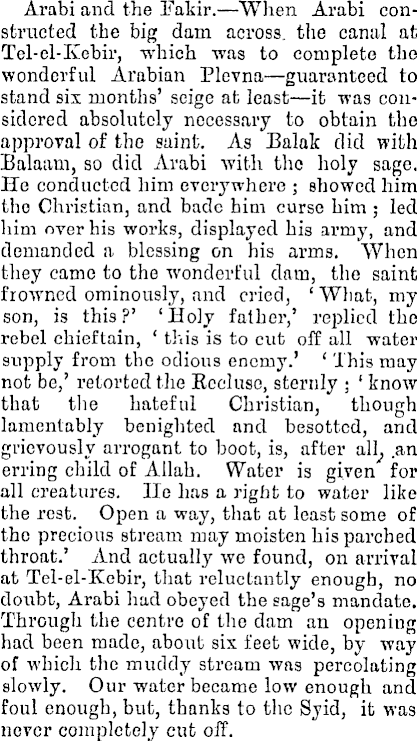 Arabi and the Fakir.—When Arabi constructed the big dam across the canal at Tel-el-Kebir, which was to complete the wonderful Arabian Plevna—guaranteed to stand six months' seige at least—it was considered absolutely necessary to obtain the approval of the saint. As Balak did with Balaam, so did Arabi with the holy sage. He conducted him everywhere; showed him the Christian, and bade him curse him; led him over his works, displayed his army, and demanded a blessing on his arms. When they came to the wonderful dam, the saint frowned ominously, and cried, 'What, my son, is this?' 'Holy father,' replied the rebel chieftain, 'this is to cut off all water supply from the odious enemy.' 'This may not be,' retorted the Recluse, sternly; 'know that the hateful Christian, though lamentably benighted and besotted, and grievously arrogant to boot, is, after all, an erring child of Allah. Water is given for all creatures. He has a right to water like the rest. Open a way, that at least some of the precious stream may moisten his parched throat.' And actually we found, on arrival at Tel-el-Kebir, that reluctantly enough, no doubt, Arabi had obeyed the sage's mandate. Through the centre of the dam an opening had been made, about six feet wide, by way of which the muddy stream was percolating slowly. Our water became low enough and foul enough, but, thanks to the Syid, it was never completely cut off.